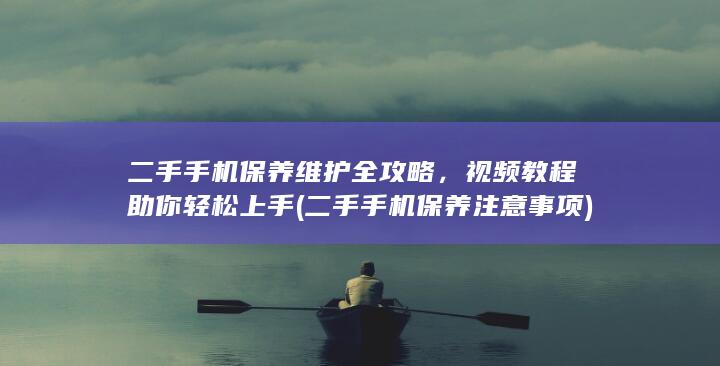 二手手机保养维护全攻略，视频教程助你轻松上手(二手手机保养注意事项)